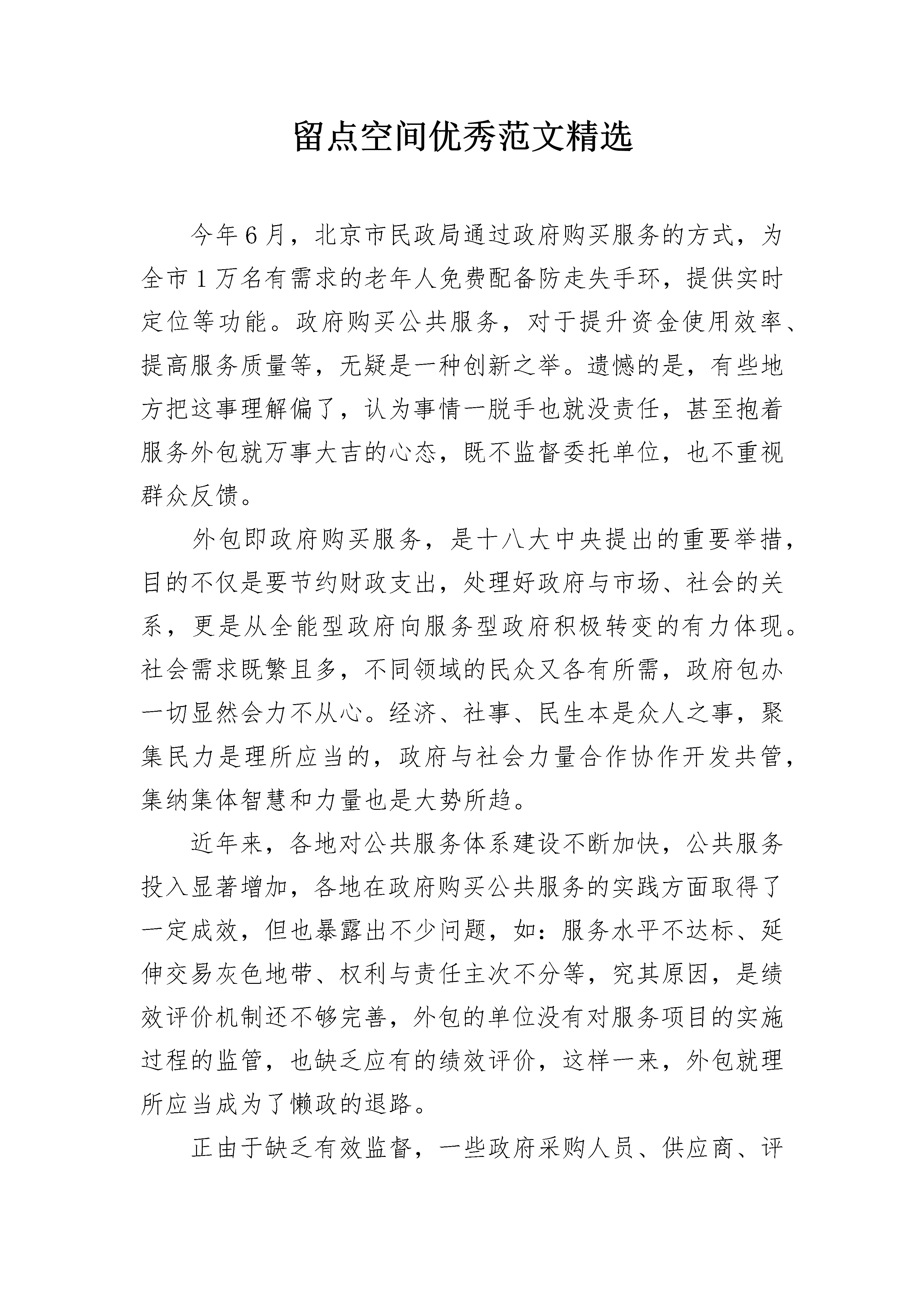 留点空间优秀范文精选

今年6月，北京市民政局通过政府购买服务的方式，为全市1万名有需求的老年人免费配备防走失手环，提供实时定位等功能。政府购买公共服务，对于提升资金使用效率、提高服务质量等，无疑是一种创新之举。遗憾的是，有些地方把这事理解偏了，认为事情一脱手也就没责任，甚至抱着服务外包就万事大吉的心态，既不监督委托单位，也不重视群众反馈。

外包即政府购买服务，是十八大中央提出的重要举措，目的不仅是要节约财政支出，处理好政府与市场、社会的关系，更是从全能型政府向服务型政府积极转变的有力体现。社会需求既繁且多，不同领域的民众又各有所需，政府包办一切显然会力不从心。经济、社事、民生本是众人之事，聚集民力是理所应当的，政府与社会力量合作协作开发共管，集纳集体智慧和力量也是大势所趋。

近年来，各地对公共服务体系建设不断加快，公共服务投入显著增加，各地在政府购买公共服务的实践方面取得了一定成效，但也暴露出不少问题，如：服务水平不达标、延伸交易灰色地带、权利与责任主次不分等，究其原因，是绩效评价机制还不够完善，外包的单位没有对服务项目的实施过程的监管，也缺乏应有的绩效评价，这样一来，外包就理所应当成为了懒政的退路。

正由于缺乏有效监督，一些政府采购人员、供应商、评